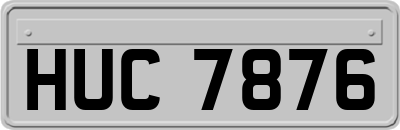 HUC 7876